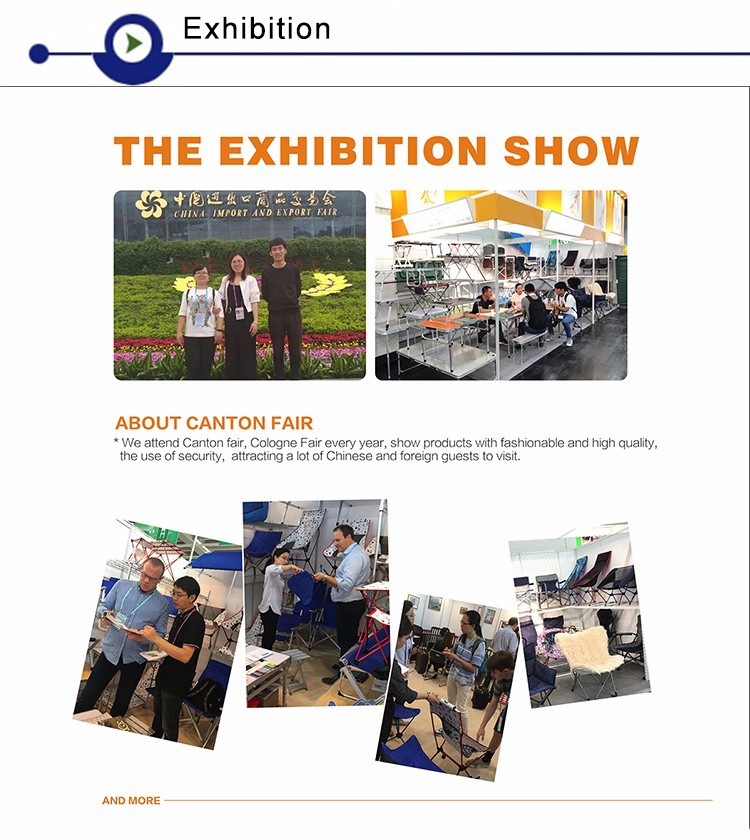 Exhibition

THE EXHIBITION SHOW

中国进出口商品交易会
CHINA IMPORT AND EXPORT FAIR

ABOUT CANTON FAIR

* We attend Canton fair, Cologne Fair every year, show products with fashionable and high quality, the use of security, attracting a lot of Chinese and foreign guests to visit.

AND MORE